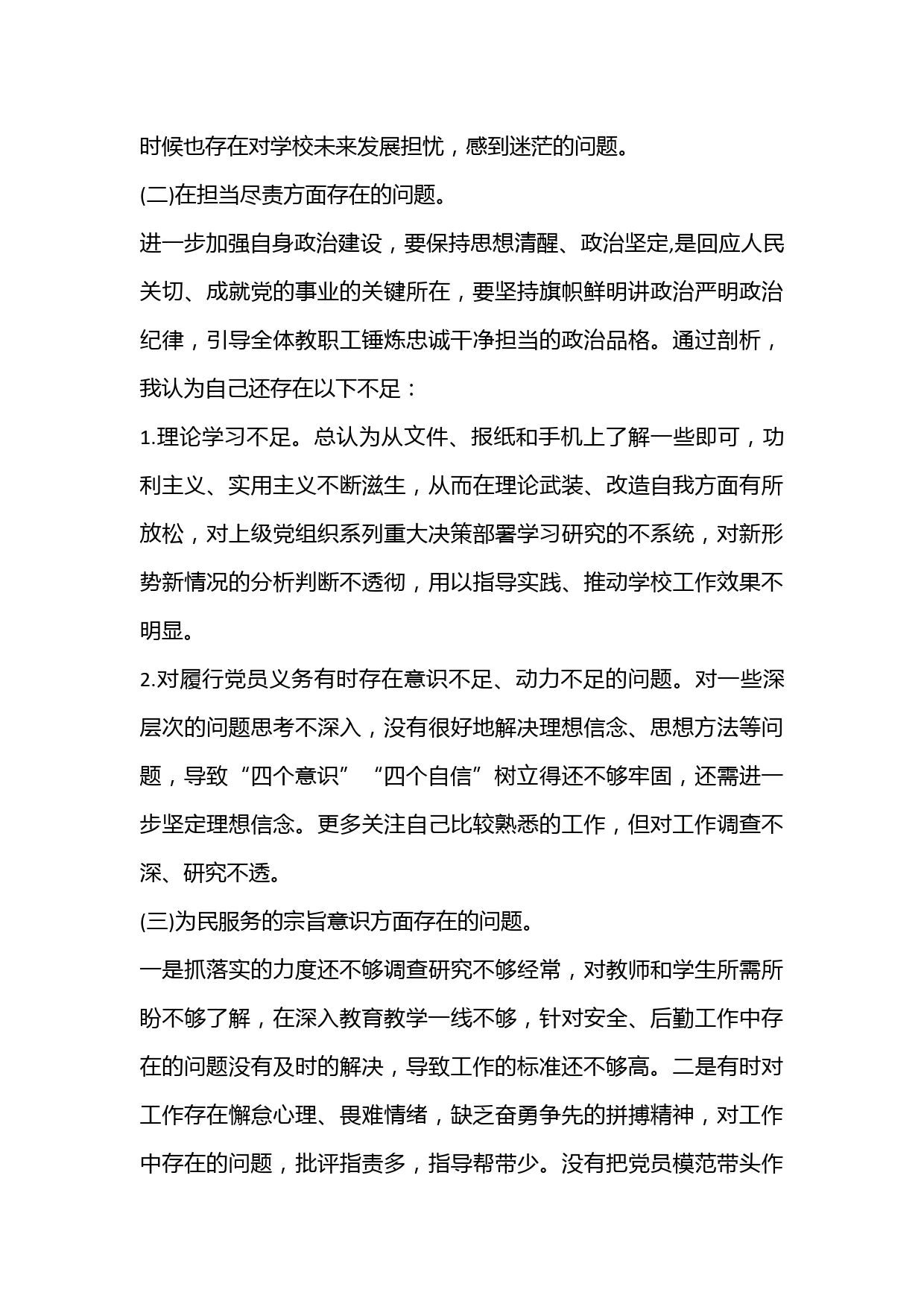 时候也存在对学校未来发展担忧，感到迷茫的问题。

(二)在担当尽责方面存在的问题。

进一步加强自身政治建设，要保持思想清醒、政治坚定,是回应人民关切、成就党的事业的关键所在，要坚持旗帜鲜明讲政治严明政治纪律，引导全体教职工锤炼忠诚干净担当的政治品格。通过剖析，我认为自己还存在以下不足：

1.理论学习不足。总认为从文件、报纸和手机上了解一些即可，功利主义、实用主义不断滋生，从而在理论武装、改造自我方面有所放松，对上级党组织系列重大决策部署学习研究的不系统，对新形势新情况的分析判断不透彻，用以指导实践、推动学校工作效果不明显。

2.对履行党员义务有时存在意识不足、动力不足的问题。对一些深层次的问题思考不深入，没有很好地解决理想信念、思想方法等问题，导致“四个意识”“四个自信”树立得还不够牢固，还需进一步坚定理想信念。更多关注自己比较熟悉的工作，但对工作调查不深、研究不透。

(三)为民服务的宗旨意识方面存在的问题。

一是抓落实的力度还不够调查研究不够经常，对教师和学生所需所盼不够了解，在深入教育教学一线不够，针对安全、后勤工作中存在的问题没有及时的解决，导致工作的标准还不够高。二是有时对工作存在懈怠心理、畏难情绪，缺乏奋勇争先的拼搏精神，对工作中存在的问题，批评指责多，指导帮带少。没有把党员模范带头作